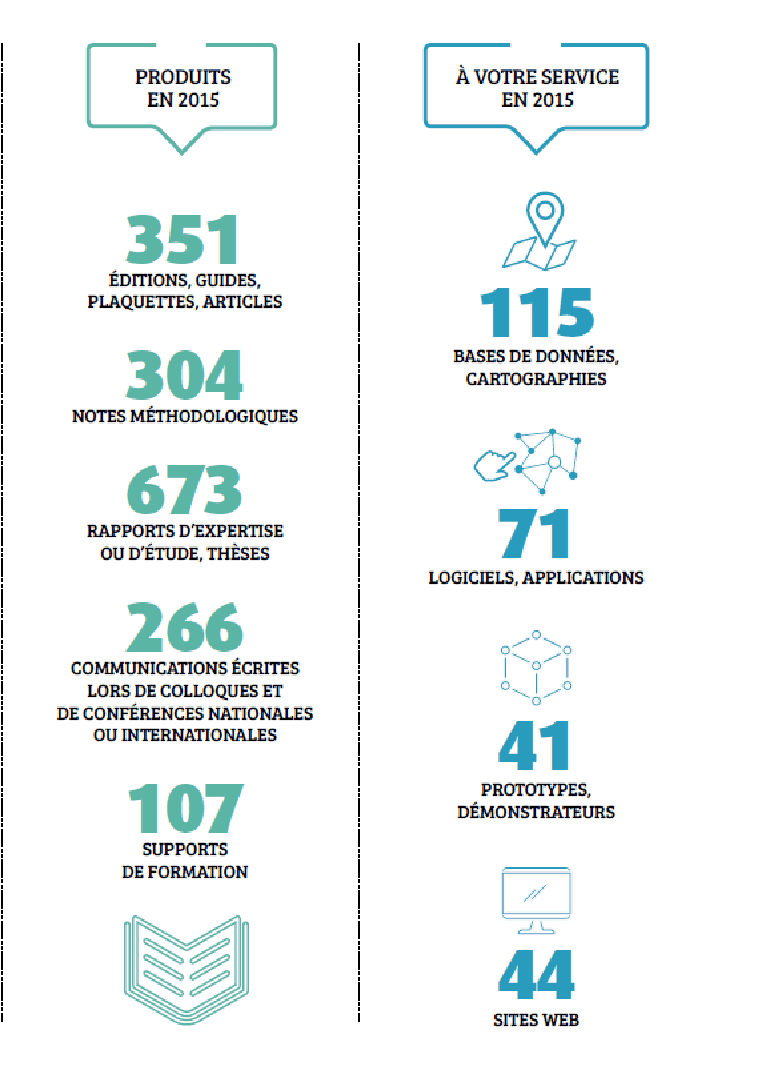 PRODUITS EN 2015

351
ÉDITIONS, GUIDES, PLAQUETTES, ARTICLES

304
NOTES MÉTHODOLOGIQUES

673
RAPPORTS D'EXPERTISE OU D'ÉTUDE, THÈSES

266
COMMUNICATIONS ÉCRITES LORS DE COLLOQUES ET DE CONFÉRENCES NATIONALES OU INTERNATIONALES

107
SUPPORTS DE FORMATION

À VOTRE SERVICE EN 2015

115
BASES DE DONNÉES, CARTOGRAPHIES

71
LOGICIELS, APPLICATIONS

41
PROTOTYPES, DÉMONSTRATEURS

44
SITES WEB